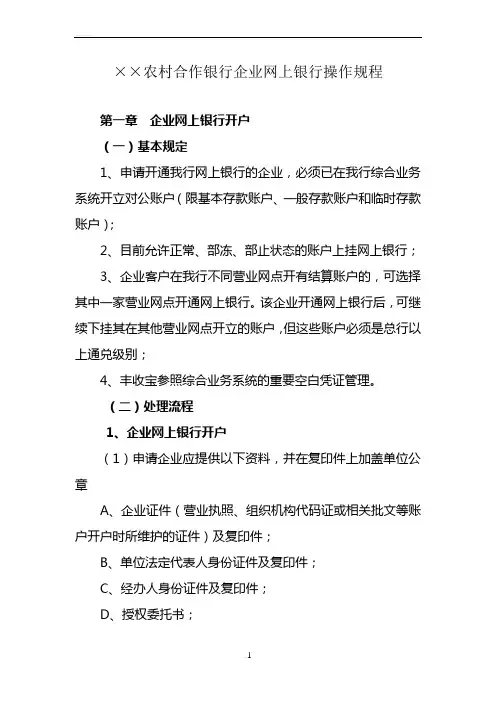 ××农村合作银行企业网上银行操作规程

第一章　企业网上银行开户

（一）基本规定

1、申请开通我行网上银行的企业，必须已在我行综合业务系统开立对公账户（限基本存款账户、一般存款账户和临时存款账户）；

2、目前允许正常、部冻、部止状态的账户上挂网上银行；

3、企业客户在我行不同营业网点开有结算账户的，可选择其中一家营业网点开通网上银行。该企业开通网上银行后，可继续下挂其在其他营业网点开立的账户，但这些账户必须是总行以上通兑级别；

4、丰收宝参照综合业务系统的重要空白凭证管理。

（二）处理流程

1、企业网上银行开户

（1）申请企业应提供以下资料，并在复印件上加盖单位公章

A、企业证件（营业执照、组织机构代码证或相关批文等账户开户时所维护的证件）及复印件；

B、单位法定代表人身份证件及复印件；

C、经办人身份证件及复印件；

D、授权委托书；

1